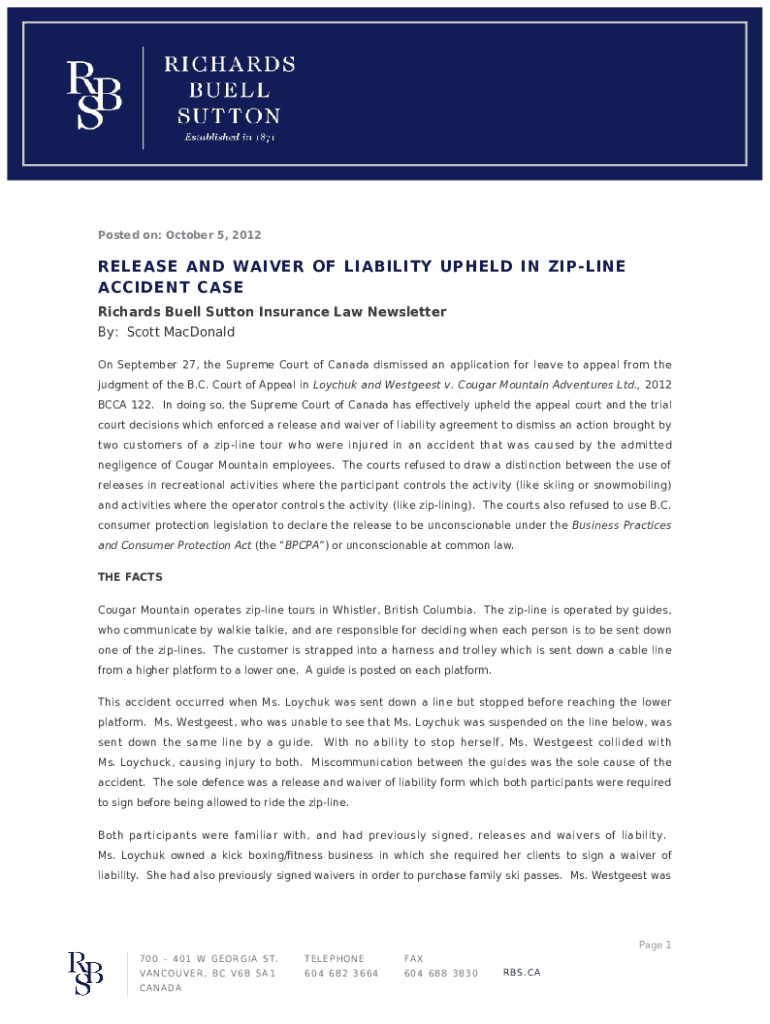 RBS

RICHARDS
BUELL
SUTTON
Established in 1871

Posted on: October 5, 2012

RELEASE AND WAIVER OF LIABILITY UPHELD IN ZIP-LINE ACCIDENT CASE

Richards Buell Sutton Insurance Law Newsletter
By: Scott MacDonald

On September 27, the Supreme Court of Canada dismissed an application for leave to appeal from the judgment of the B.C. Court of Appeal in Loychuk and Westgeest v. Cougar Mountain Adventures Ltd., 2012 BCCA 122. In doing so, the Supreme Court of Canada has effectively upheld the appeal court and the trial court decisions which enforced a release and waiver of liability agreement to dismiss an action brought by two customers of a zip-line tour who were injured in an accident that was caused by the admitted negligence of Cougar Mountain employees. The courts refused to draw a distinction between the use of releases in recreational activities where the participant controls the activity (like skiing or snowmobiling) and activities where the operator controls the activity (like zip-lining). The courts also refused to use B.C. consumer protection legislation to declare the release to be unconscionable under the Business Practices and Consumer Protection Act (the "BPCPA") or unconscionable at common law.

THE FACTS

Cougar Mountain operates zip-line tours in Whistler, British Columbia. The zip-line is operated by guides, who communicate by walkie talkie, and are responsible for deciding when each person is to be sent down one of the zip-lines. The customer is strapped into a harness and trolley which is sent down a cable line from a higher platform to a lower one. A guide is posted on each platform.

This accident occurred when Ms. Loychuk was sent down a line but stopped before reaching the lower platform. Ms. Westgeest, who was unable to see that Ms. Loychuk was suspended on the line below, was sent down the same line by a guide. With no ability to stop herself, Ms. Westgeest collided with Ms. Loychuck, causing injury to both. Miscommunication between the guides was the sole cause of the accident. The sole defence was a release and waiver of liability form which both participants were required to sign before being allowed to ride the zip-line.

Both participants were familiar with, and had previously signed, releases and waivers of liability. Ms. Loychuk owned a kick boxing/fitness business in which she required her clients to sign a waiver of liability. She had also previously signed waivers in order to purchase family ski passes. Ms. Westgeest was

Page 1

RBS

700 - 401 W GEORGIA ST.
VANCOUVER, BC V6B 5A1
CANADA

TELEPHONE
604 682 3664

FAX
604 688 3830

RBS.CA